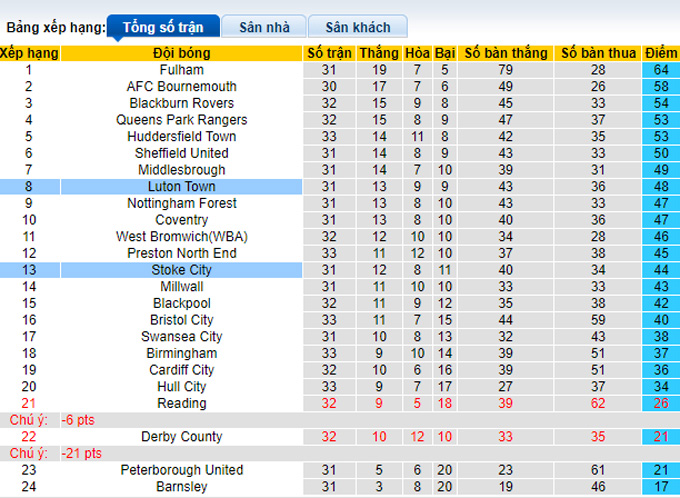 Bảng xếp hạng: Tổng số trận Sân nhà Sân khách

| Xếp hạng | Đội bóng | Số trận | Thắng | Hòa | Bại | Số bàn thắng | Số bàn thua | Điểm |
|---|---|---|---|---|---|---|---|---|
| 1 | Fulham | 31 | 19 | 7 | 5 | 79 | 28 | 64 |
| 2 | AFC Bournemouth | 30 | 17 | 7 | 6 | 49 | 26 | 58 |
| 3 | Blackburn Rovers | 32 | 15 | 9 | 8 | 45 | 33 | 54 |
| 4 | Queens Park Rangers | 32 | 15 | 8 | 9 | 47 | 37 | 53 |
| 5 | Huddersfield Town | 33 | 14 | 11 | 8 | 42 | 35 | 53 |
| 6 | Sheffield United | 31 | 14 | 8 | 9 | 43 | 33 | 50 |
| 7 | Middlesbrough | 31 | 14 | 7 | 10 | 39 | 31 | 49 |
| 8 | Luton Town | 31 | 13 | 9 | 9 | 43 | 36 | 48 |
| 9 | Nottingham Forest | 31 | 13 | 8 | 10 | 43 | 33 | 47 |
| 10 | Coventry | 31 | 13 | 8 | 10 | 40 | 36 | 47 |
| 11 | West Bromwich(WBA) | 32 | 12 | 10 | 10 | 34 | 28 | 46 |
| 12 | Preston North End | 33 | 11 | 12 | 10 | 37 | 38 | 45 |
| 13 | Stoke City | 31 | 12 | 8 | 11 | 40 | 34 | 44 |
| 14 | Millwall | 31 | 11 | 10 | 10 | 33 | 33 | 43 |
| 15 | Blackpool | 32 | 11 | 9 | 12 | 35 | 38 | 42 |
| 16 | Bristol City | 33 | 11 | 7 | 15 | 44 | 59 | 40 |
| 17 | Swansea City | 31 | 10 | 8 | 13 | 32 | 43 | 38 |
| 18 | Birmingham | 33 | 9 | 10 | 14 | 39 | 51 | 37 |
| 19 | Cardiff City | 32 | 10 | 6 | 16 | 39 | 51 | 36 |
| 20 | Hull City | 33 | 9 | 7 | 17 | 27 | 37 | 34 |
| 21 | Reading | 32 | 9 | 5 | 18 | 39 | 62 | 26 |
| Chú ý: | -6 pts | | | | | | | |
| 22 | Derby County | 32 | 10 | 12 | 10 | 33 | 35 | 21 |
| Chú ý: | -21 pts | | | | | | | |
| 23 | Peterborough United | 31 | 5 | 6 | 20 | 23 | 61 | 21 |
| 24 | Barnsley | 31 | 3 | 8 | 20 | 19 | 46 | 17 |